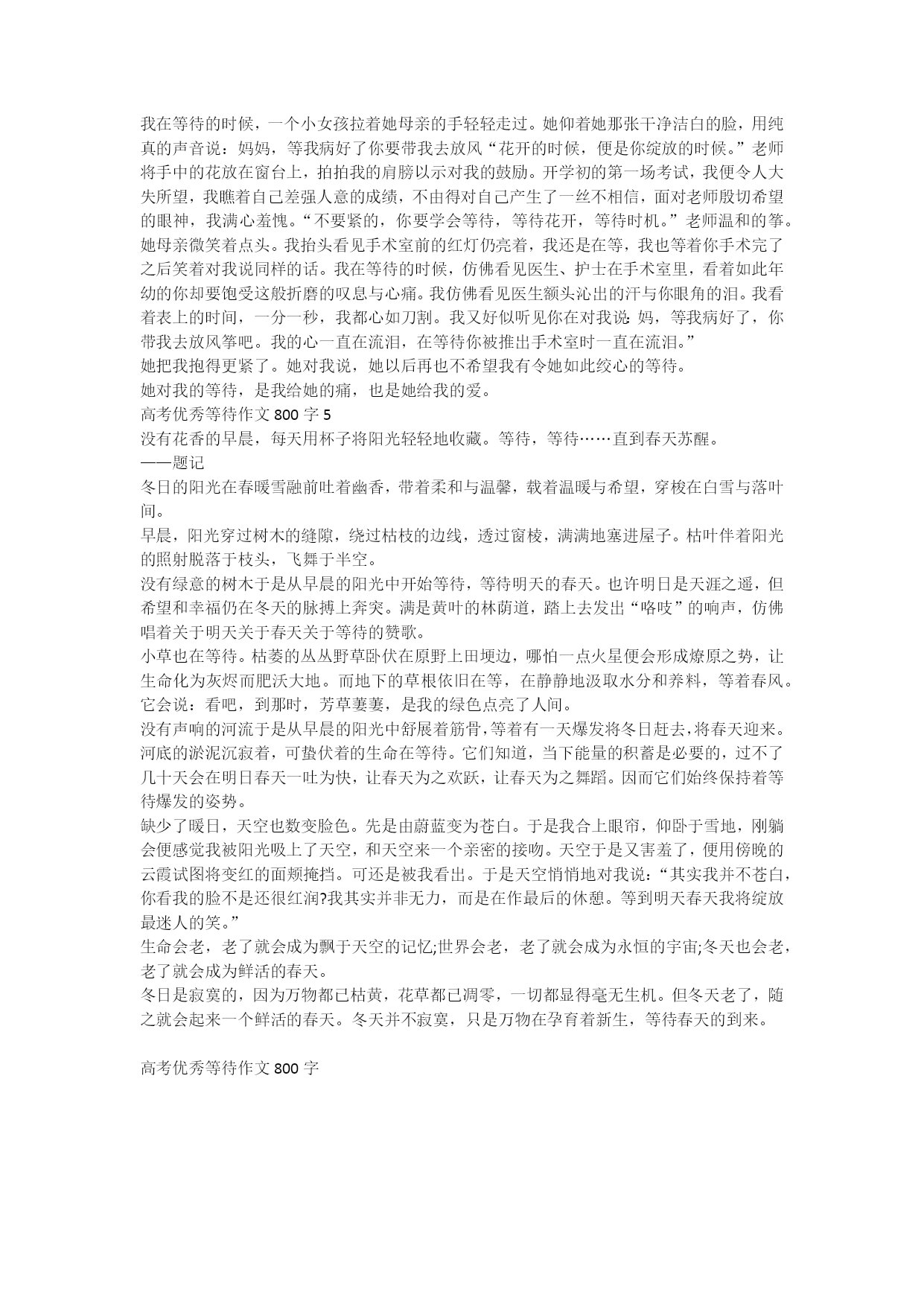 我在等待的时候，一个小女孩拉着她母亲的手轻轻走过。她仰着她那张干净洁白的脸，用纯真的声音说：妈妈，等我病好了你要带我去放风“花开的时候，便是你绽放的时候。”老师将手中的花放在窗台上，拍拍我的肩膀以示对我的鼓励。开学初的第一场考试，我便令人大失所望，我瞧着自己差强人意的成绩，不由得对自己产生了一丝不相信，面对老师殷切希望的眼神，我满心羞愧。“不要紧的，你要学会等待，等待花开，等待时机。”老师温和的筝。她母亲微笑着点头。我抬头看见手术室前的红灯仍亮着，我还是在等，我也等着你手术完了之后笑着对我说同样的话。我在等待的时候，仿佛看见医生、护士在手术室里，看着如此年幼的你却要饱受这般折磨的叹息与心痛。我仿佛看见医生额头沁出的汗与你眼角的泪。我看着表上的时间，一分一秒，我都心如刀割。我又好似听见你在对我说：妈，等我病好了，你带我去放风筝吧。我的心一直在流泪，在等待你被推出手术室时一直在流泪。”
她把我抱得更紧了。她对我说，她以后再也不希望我有令她如此绞心的等待。
她对我的等待，是我给她的痛，也是她给我的爱。
高考优秀等待作文 800 字 5
没有花香的早晨，每天用杯子将阳光轻轻地收藏。等待，等待……直到春天苏醒。
——题记
冬日的阳光在春暖雪融前吐着幽香，带着柔和与温馨，载着温暖与希望，穿梭在白雪与落叶间。
早晨，阳光穿过树木的缝隙，绕过枯枝的边线，透过窗棱，满满地塞进屋子。枯叶伴着阳光的照射脱落于枝头，飞舞于半空。
没有绿意的树木于是从早晨的阳光中开始等待，等待明天的春天。也许明日是天涯之遥，但希望和幸福仍在冬天的脉搏上奔突。满是黄叶的林荫道，踏上去发出“咯吱”的响声，仿佛唱着关于明天关于春天关于等待的赞歌。
小草也在等待。枯萎的丛丛野草卧伏在原野上田埂边，哪怕一点火星便会形成燎原之势，让生命化为灰烬而肥沃大地。而地下的草根依旧在等，在静静地汲取水分和养料，等着春风。它会说：看吧，到那时，芳草萋萋，是我的绿色点亮了人间。
没有声响的河流于是从早晨的阳光中舒展着筋骨，等着有一天爆发将冬日赶去，将春天迎来。河底的淤泥沉寂着，可蛰伏着的生命在等待。它们知道，当下能量的积蓄是必要的，过不了几十天会在明日春天一吐为快，让春天为之欢跃，让春天为之舞蹈。因而它们始终保持着等待爆发的姿势。
缺少了暖日，天空也数变脸色。先是由蔚蓝变为苍白。于是我合上眼帘，仰卧于雪地，刚躺会便感觉我被阳光吸上了天空，和天空来一个亲密的接吻。天空于是又害羞了，便用傍晚的云霞试图将变红的面颊掩挡。可还是被我看出。于是天空悄悄地对我说：“其实我并不苍白，你看我的脸不是还很红润?我其实并非无力，而是在作最后的休憩。等到明天春天我将绽放最迷人的笑。”
生命会老，老了就会成为飘于天空的记忆;世界会老，老了就会成为永恒的宇宙;冬天也会老，老了就会成为鲜活的春天。
冬日是寂寞的，因为万物都已枯黄，花草都已凋零，一切都显得毫无生机。但冬天老了，随之就会起来一个鲜活的春天。冬天并不寂寞，只是万物在孕育着新生，等待春天的到来。

高考优秀等待作文 800 字